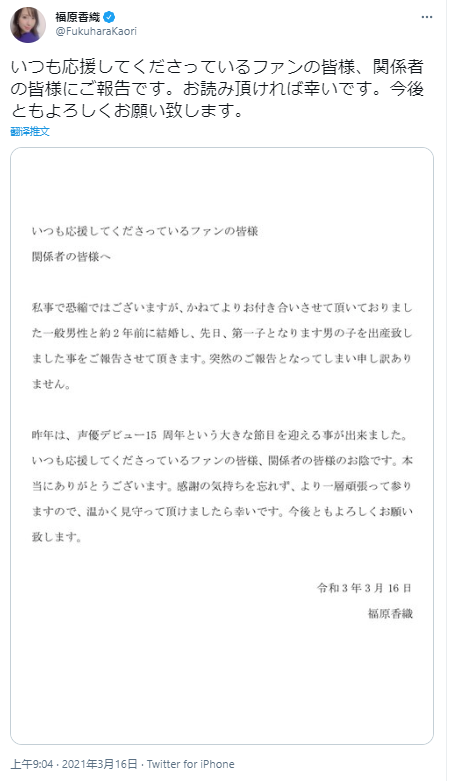 福原香織
@FukuharaKaori

いつも応援してくださっているファンの皆様、関係者の皆様にご報告です。お読み頂ければ幸いです。今後ともよろしくお願い致します。

翻译推文

いつも応援してくださっているファンの皆様
関係者の皆様へ

私事で恐縮ではございますが、かねてよりお付き合いさせて頂いておりました一般男性と約２年前に結婚し、先日、第一子となります男の子を出産致しました事をご報告させて頂きます。突然のご報告となってしまい申し訳ありません。

昨年は、声優デビュー15 周年という大きな節目を迎える事が出来ました。いつも応援してくださっているファンの皆様、関係者の皆様のお陰です。本当にありがとうございます。感謝の気持ちを忘れず、より一層頑張って参りますので、温かく見守って頂けましたら幸いです。今後ともよろしくお願い致します。

令和３年３月 16 日
福原香織

上午9:04 · 2021年3月16日 · Twitter for iPhone